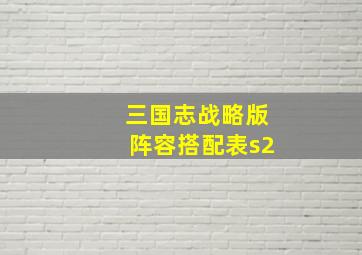 三国志战略版
阵容搭配表s2